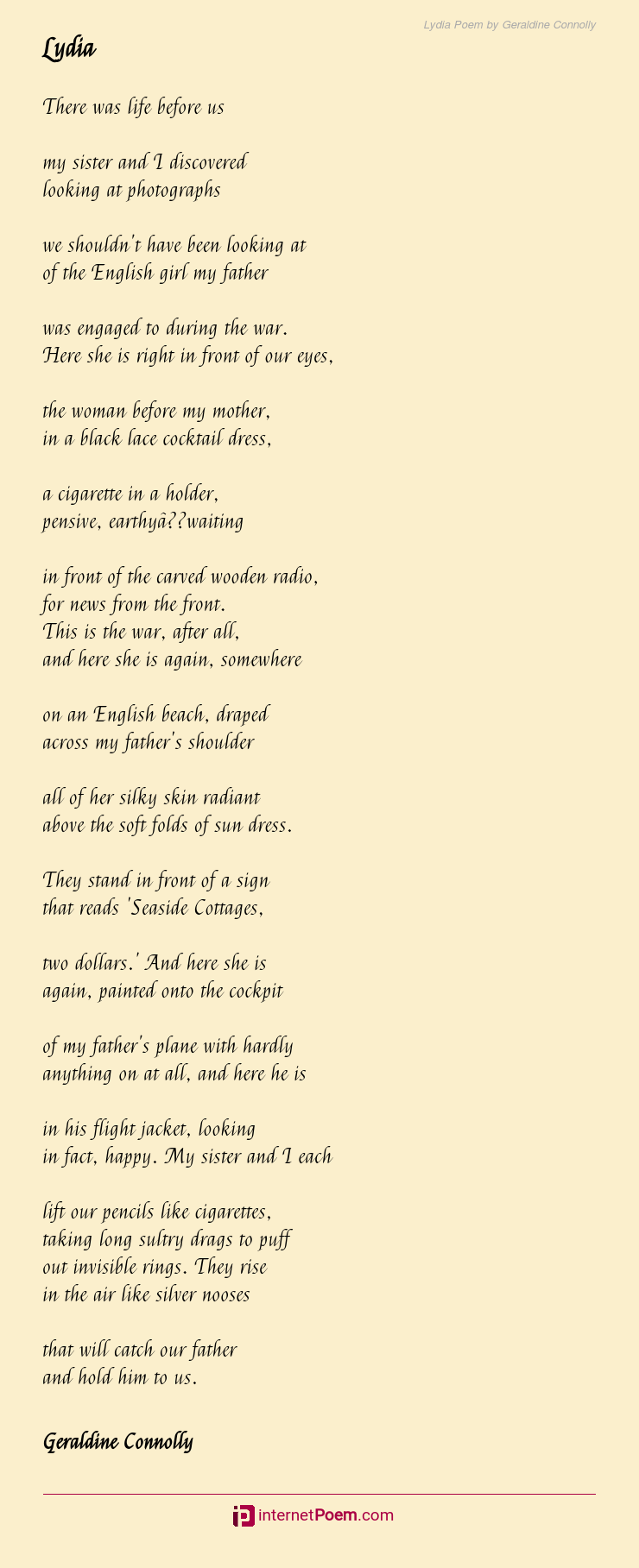 Lydia Poem by Geraldine Connolly

Lydia

There was life before us

my sister and I discovered
looking at photographs

we shouldn't have been looking at
of the English girl my father

was engaged to during the war.
Here she is right in front of our eyes,

the woman before my mother,
in a black lace cocktail dress,

a cigarette in a holder,
pensive, earthyâ??waiting

in front of the carved wooden radio,
for news from the front.
This is the war, after all,
and here she is again, somewhere

on an English beach, draped
across my father's shoulder

all of her silky skin radiant
above the soft folds of sun dress.

They stand in front of a sign
that reads 'Seaside Cottages,

two dollars.' And here she is
again, painted onto the cockpit

of my father's plane with hardly
anything on at all, and here he is

in his flight jacket, looking
in fact, happy. My sister and I each

lift our pencils like cigarettes,
taking long sultry drags to puff
out invisible rings. They rise
in the air like silver nooses

that will catch our father
and hold him to us.

Geraldine Connolly

internetPoem.com